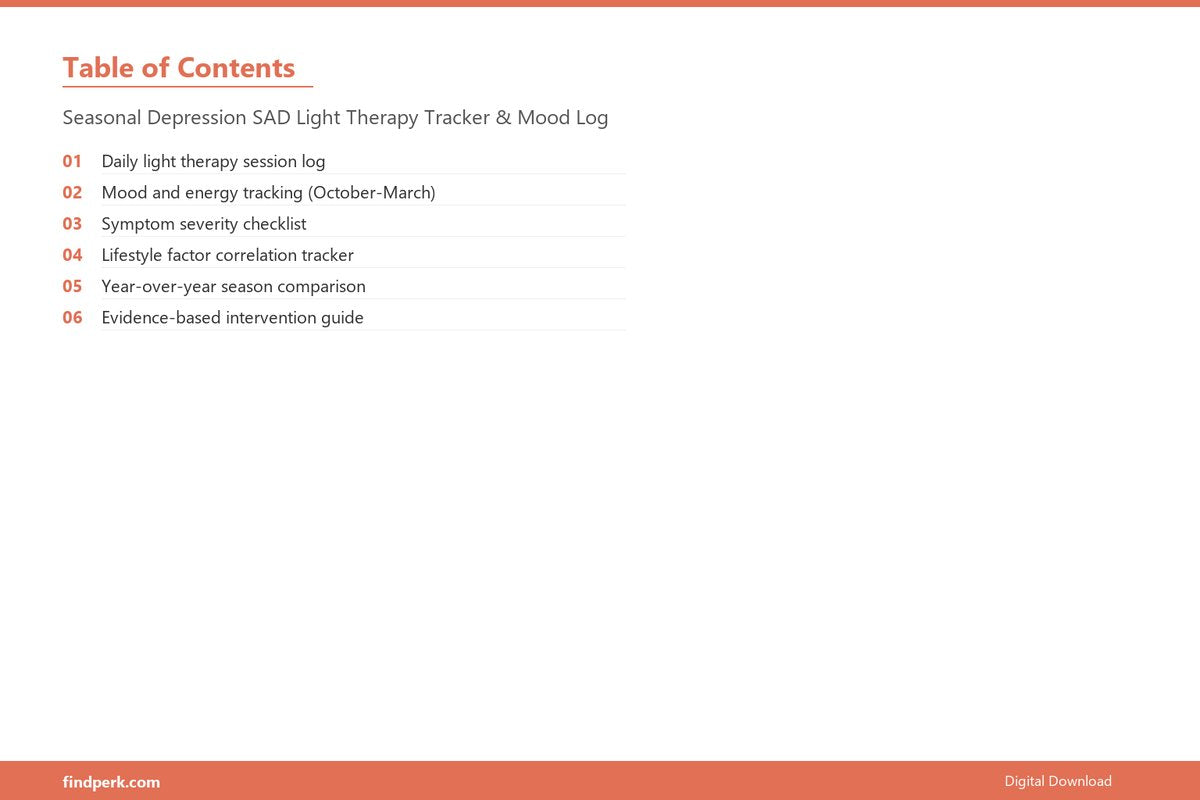 Table of Contents

Seasonal Depression SAD Light Therapy Tracker & Mood Log

01 Daily light therapy session log
02 Mood and energy tracking (October-March)
03 Symptom severity checklist
04 Lifestyle factor correlation tracker
05 Year-over-year season comparison
06 Evidence-based intervention guide

findperk.com

Digital Download